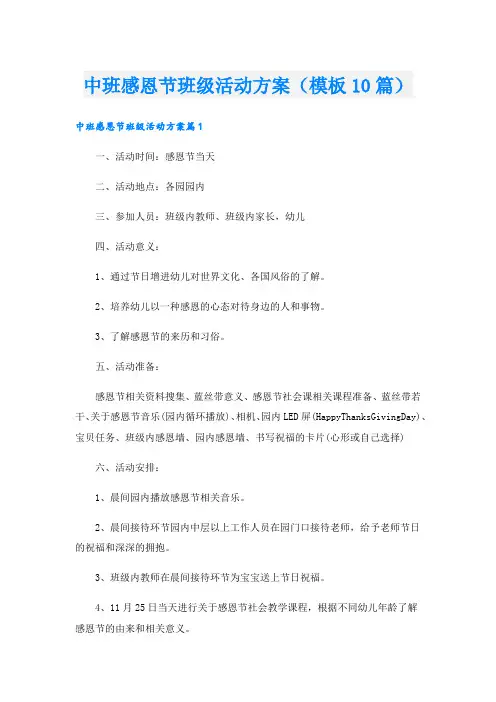 中班感恩节班级活动方案（模板10篇）

中班感恩节班级活动方案篇1

一、活动时间：感恩节当天

二、活动地点：各园园内

三、参加人员：班级内教师、班级内家长，幼儿

四、活动意义：

1、通过节日增进幼儿对世界文化、各国风俗的了解。

2、培养幼儿以一种感恩的心态对待身边的人和事物。

3、了解感恩节的来历和习俗。

五、活动准备：

感恩节相关资料搜集、蓝丝带意义、感恩节社会课相关课程准备、蓝丝带若干、关于感恩节音乐(园内循环播放)、相机、园内LED屏(HappyThanksGivingDay)、宝贝任务、班级内感恩墙、园内感恩墙、书写祝福的卡片(心形或自己选择)

六、活动安排：

1、晨间园内播放感恩节相关音乐。

2、晨间接待环节园内中层以上工作人员在园门口接待老师，给予老师节日的祝福和深深的拥抱。

3、班级内教师在晨间接待环节为宝宝送上节日祝福。

4、11月25日当天进行关于感恩节社会教学课程，根据不同幼儿年龄了解感恩节的由来和相关意义。